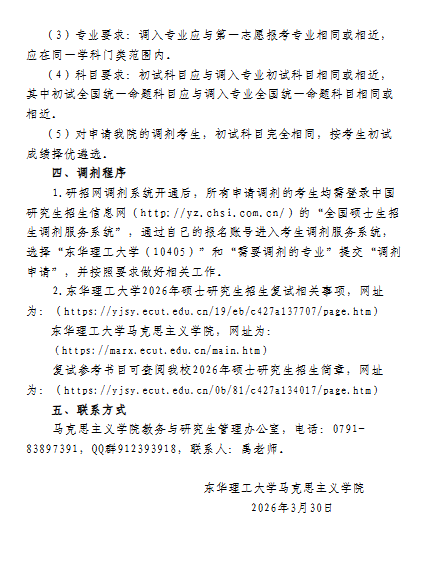 （3）专业要求：调入专业应与第一志愿报考专业相同或相近，应在同一学科门类范围内。

（4）科目要求：初试科目应与调入专业初试科目相同或相近，其中初试全国统一命题科目应与调入专业全国统一命题科目相同或相近。

（5）对申请我院的调剂考生，初试科目完全相同，按考生初试成绩择优遴选。

四、调剂程序

1.研招网调剂系统开通后，所有申请调剂的考生均需登录中国研究生招生信息网（http://yz.chsi.com.cn/）的“全国硕士生招生调剂服务系统”，通过自己的报名账号进入考生调剂服务系统，选择“东华理工大学（10405）”和“需要调剂的专业”提交“调剂申请”，并按照要求做好相关工作。

2.东华理工大学2026年硕士研究生招生复试相关事项，网址为：（https://yjsy.ecut.edu.cn/19/eb/c427a137707/page.htm）

东华理工大学马克思主义学院，网址为：

（https://marx.ecut.edu.cn/main.htm）

复试参考书目可查阅我校2026年硕士研究生招生简章，网址为：（https://yjsy.ecut.edu.cn/0b/81/c427a134017/page.htm）

五、联系方式

马克思主义学院教务与研究生管理办公室，电话：0791-83897391，QQ群912393918，联系人：禹老师。

东华理工大学马克思主义学院

2026年3月30日